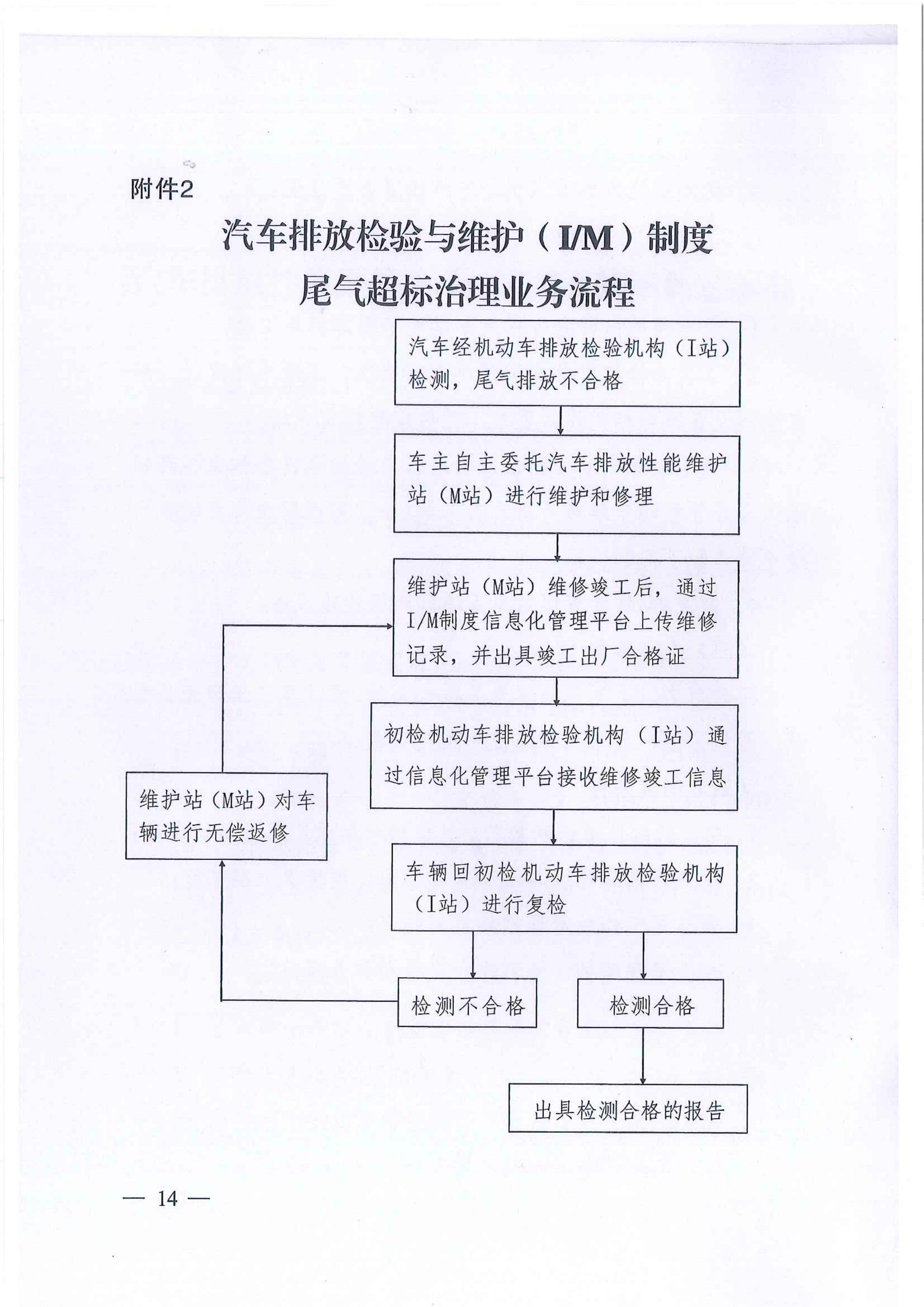 附件2

汽车排放检验与维护（I/M）制度
尾气超标治理业务流程

汽车经机动车排放检验机构（I站）检测，尾气排放不合格

车主自主委托汽车排放性能维护站（M站）进行维护和修理

维护站（M站）维修竣工后，通过I/M制度信息化管理平台上传维修记录，并出具竣工出厂合格证

初检机动车排放检验机构（I站）通过信息化管理平台接收维修竣工信息

维护站（M站）对车辆进行无偿返修

车辆回初检机动车排放检验机构（I站）进行复检

检测不合格

检测合格

出具检测合格的报告

— 14 —